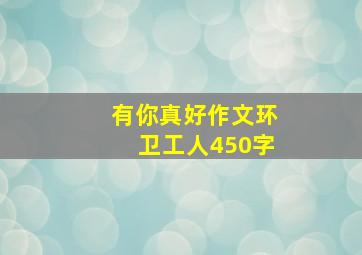 有你真好作文环卫工人450字